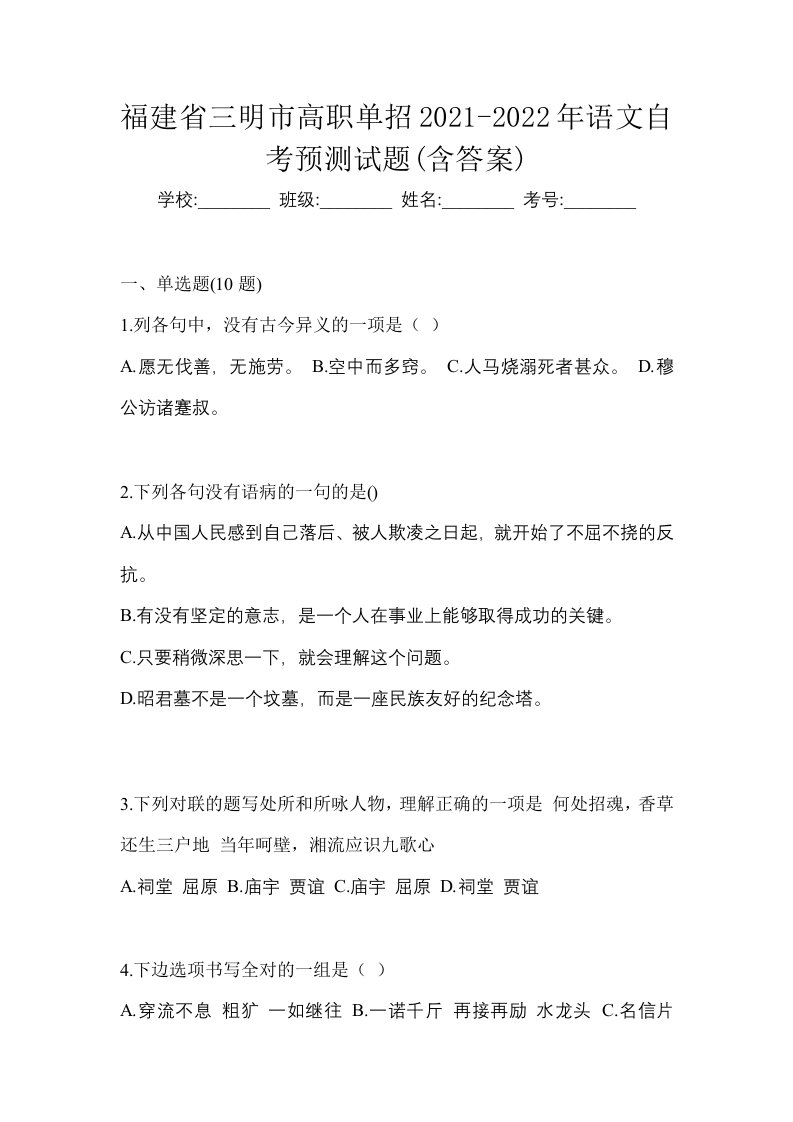 福建省三明市高职单招2021-2022年语文自考预测试题(含答案)

学校:________ 班级:________ 姓名:________ 考号:________

一、单选题(10 题)

1.列各句中，没有古今异义的一项是（ ）

A.愿无伐善，无施劳。 B.空中而多窍。 C.人马烧溺死者甚众。 D.穆公访诸蹇叔。

2.下列各句没有语病的一句的是()

A.从中国人民感到自己落后、被人欺凌之日起，就开始了不屈不挠的反抗。

B.有没有坚定的意志，是一个人在事业上能够取得成功的关键。

C.只要稍微深思一下，就会理解这个问题。

D.昭君墓不是一个坟墓，而是一座民族友好的纪念塔。

3.下列对联的题写处所和所咏人物，理解正确的一项是 何处招魂，香草还生三户地 当年呵壁，湘流应识九歌心

A.祠堂 屈原 B.庙宇 贾谊 C.庙宇 屈原 D.祠堂 贾谊

4.下边选项书写全对的一组是（ ）

A.穿流不息 粗犷 一如继往 B.一诺千斤 再接再励 水龙头 C.名信片